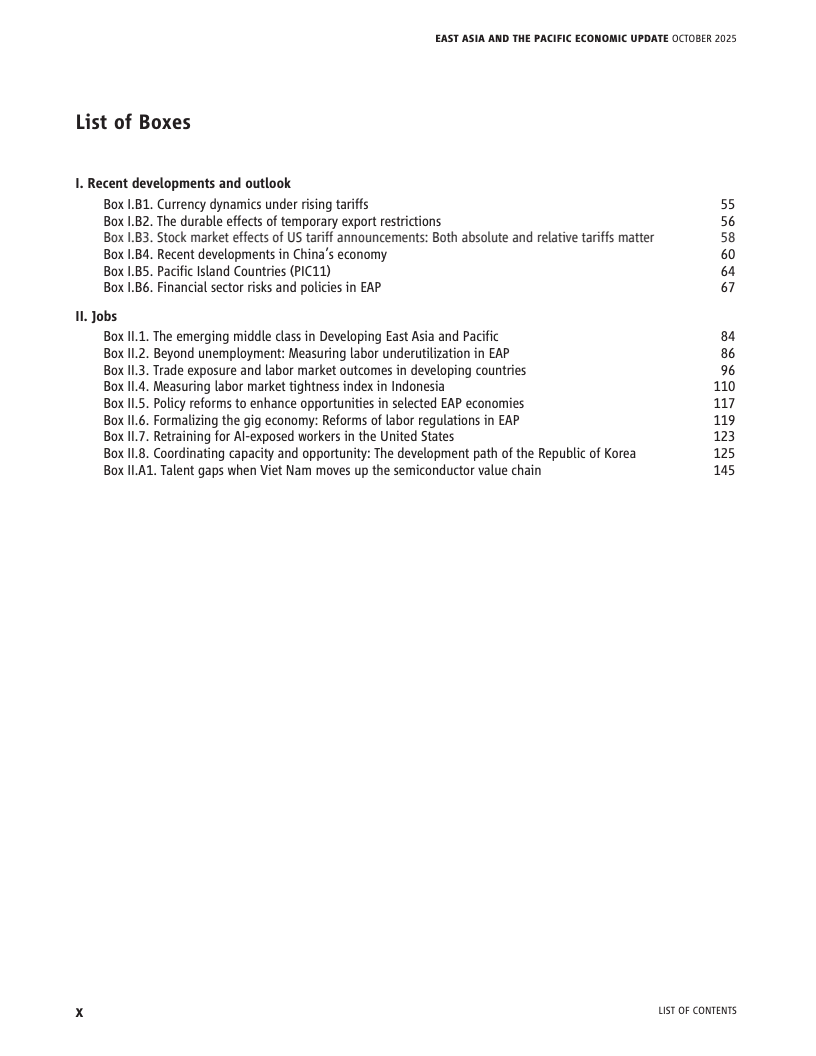 EAST ASIA AND THE PACIFIC ECONOMIC UPDATE OCTOBER 2025

List of Boxes

I. Recent developments and outlook

Box I.B1. Currency dynamics under rising tariffs 55
Box I.B2. The durable effects of temporary export restrictions 56
Box I.B3. Stock market effects of US tariff announcements: Both absolute and relative tariffs matter 58
Box I.B4. Recent developments in China's economy 60
Box I.B5. Pacific Island Countries (PIC11) 64
Box I.B6. Financial sector risks and policies in EAP 67

II. Jobs

Box II.1. The emerging middle class in Developing East Asia and Pacific 84
Box II.2. Beyond unemployment: Measuring labor underutilization in EAP 86
Box II.3. Trade exposure and labor market outcomes in developing countries 96
Box II.4. Measuring labor market tightness index in Indonesia 110
Box II.5. Policy reforms to enhance opportunities in selected EAP economies 117
Box II.6. Formalizing the gig economy: Reforms of labor regulations in EAP 119
Box II.7. Retraining for AI-exposed workers in the United States 123
Box II.8. Coordinating capacity and opportunity: The development path of the Republic of Korea 125
Box II.A1. Talent gaps when Viet Nam moves up the semiconductor value chain 145

X

LIST OF CONTENTS